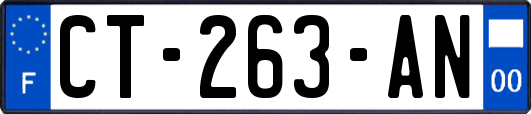 F
CT-263-AN
00